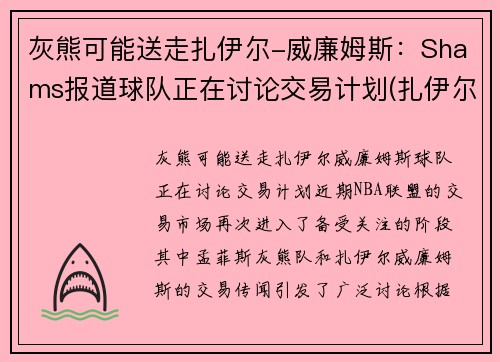 灰熊可能送走扎伊尔-威廉姆斯：Shams报道球队正在讨论交易计划(扎伊尔

灰熊可能送走扎伊尔威廉姆斯球队正在讨论交易计划近期NBA联盟的交易市场再次进入了备受关注的阶段其中孟菲斯灰熊队和扎伊尔威廉姆斯的交易传闻引发了广泛讨论根据